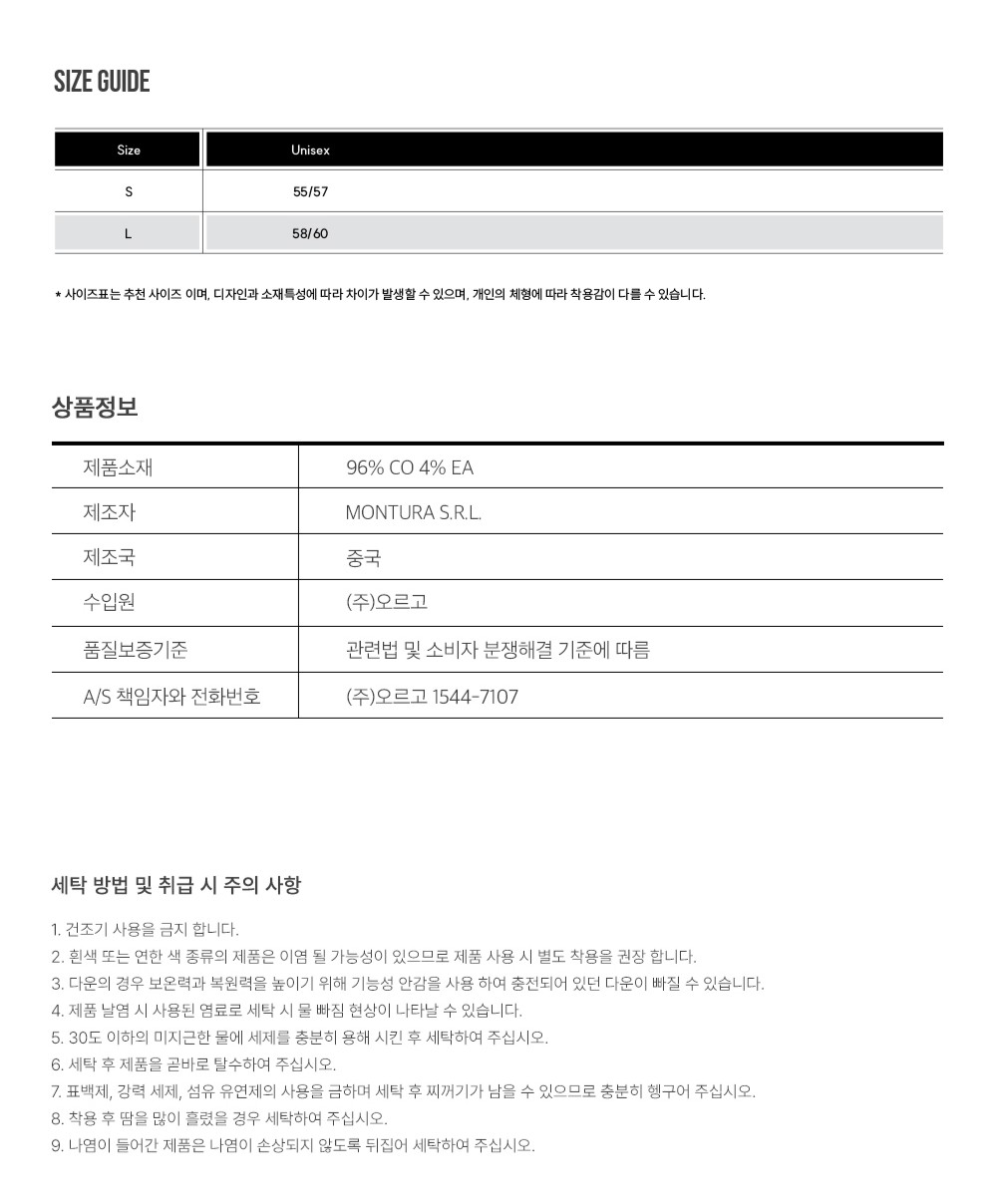 SIZE GUIDE

| Size | Unisex |
|---|---|
| S | 55/57 |
| L | 58/60 |

* 사이즈표는 추천 사이즈 이며, 디자인과 소재특성에 따라 차이가 발생할 수 있으며, 개인의 체형에 따라 착용감이 다를 수 있습니다.

상품정보

| 제품소재 | 96% CO 4% EA |
|---|---|
| 제조자 | MONTURA S.R.L. |
| 제조국 | 중국 |
| 수입원 | (주)오르고 |
| 품질보증기준 | 관련법 및 소비자 분쟁해결 기준에 따름 |
| A/S 책임자와 전화번호 | (주)오르고 1544-7107 |

세탁 방법 및 취급 시 주의 사항

1. 건조기 사용을 금지 합니다.
2. 흰색 또는 연한 색 종류의 제품은 이염 될 가능성이 있으므로 제품 사용 시 별도 착용을 권장 합니다.
3. 다운의 경우 보온력과 복원력을 높이기 위해 기능성 안감을 사용 하여 충전되어 있던 다운이 빠질 수 있습니다.
4. 제품 날염 시 사용된 염료로 세탁 시 물 빠짐 현상이 나타날 수 있습니다.
5. 30도 이하의 미지근한 물에 세제를 충분히 용해 시킨 후 세탁하여 주십시오.
6. 세탁 후 제품을 곧바로 탈수하여 주십시오.
7. 표백제, 강력 세제, 섬유 유연제의 사용을 금하며 세탁 후 찌꺼기가 남을 수 있으므로 충분히 헹구어 주십시오.
8. 착용 후 땀을 많이 흘렸을 경우 세탁하여 주십시오.
9. 나염이 들어간 제품은 나염이 손상되지 않도록 뒤집어 세탁하여 주십시오.